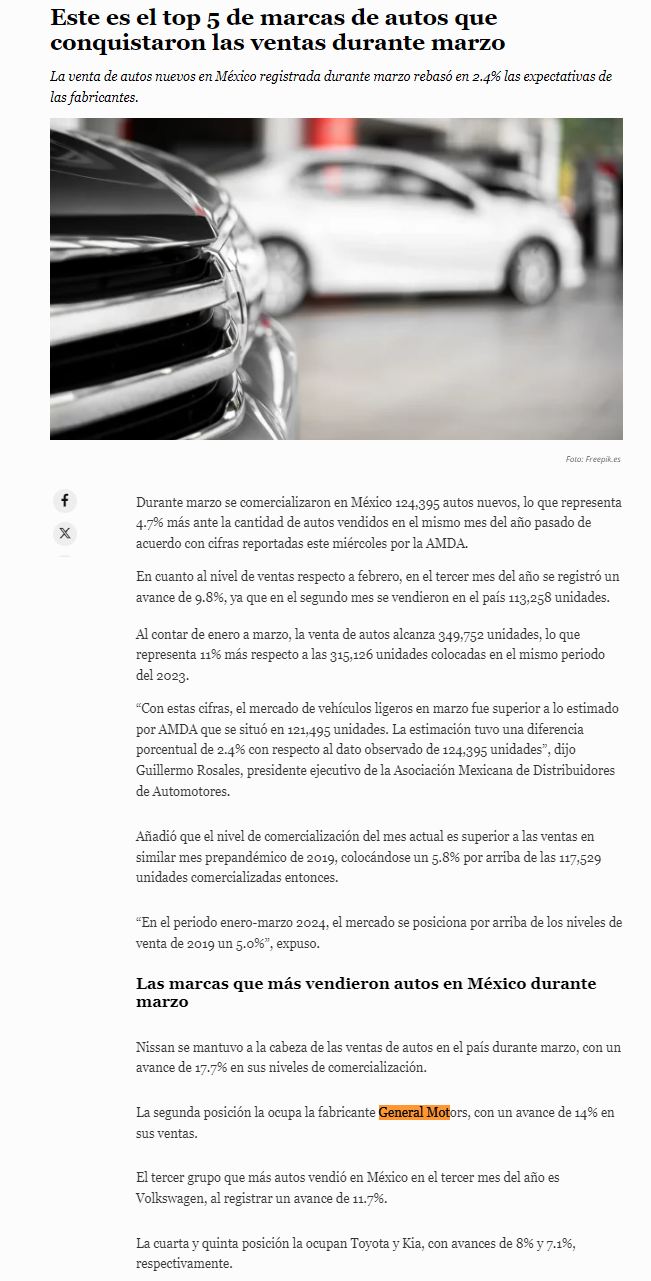 Este es el top 5 de marcas de autos que conquistaron las ventas durante marzo

La venta de autos nuevos en México registrada durante marzo rebasó en 2.4% las expectativas de las fabricantes.

Foto: Freepik.es

Durante marzo se comercializaron en México 124,395 autos nuevos, lo que representa 4.7% más ante la cantidad de autos vendidos en el mismo mes del año pasado de acuerdo con cifras reportadas este miércoles por la AMDA.

En cuanto al nivel de ventas respecto a febrero, en el tercer mes del año se registró un avance de 9.8%, ya que en el segundo mes se vendieron en el país 113,258 unidades.

Al contar de enero a marzo, la venta de autos alcanza 349,752 unidades, lo que representa 11% más respecto a las 315,126 unidades colocadas en el mismo periodo del 2023.

“Con estas cifras, el mercado de vehículos ligeros en marzo fue superior a lo estimado por AMDA que se situó en 121,495 unidades. La estimación tuvo una diferencia porcentual de 2.4% con respecto al dato observado de 124,395 unidades”, dijo Guillermo Rosales, presidente ejecutivo de la Asociación Mexicana de Distribuidores de Automotores.

Añadió que el nivel de comercialización del mes actual es superior a las ventas en similar mes prepandémico de 2019, colocándose un 5.8% por arriba de las 117,529 unidades comercializadas entonces.

“En el periodo enero-marzo 2024, el mercado se posiciona por arriba de los niveles de venta de 2019 un 5.0%”, expuso.

Las marcas que más vendieron autos en México durante marzo

Nissan se mantuvo a la cabeza de las ventas de autos en el país durante marzo, con un avance de 17.7% en sus niveles de comercialización.

La segunda posición la ocupa la fabricante General Motors, con un avance de 14% en sus ventas.

El tercer grupo que más autos vendió en México en el tercer mes del año es Volkswagen, al registrar un avance de 11.7%.

La cuarta y quinta posición la ocupan Toyota y Kia, con avances de 8% y 7.1%, respectivamente.